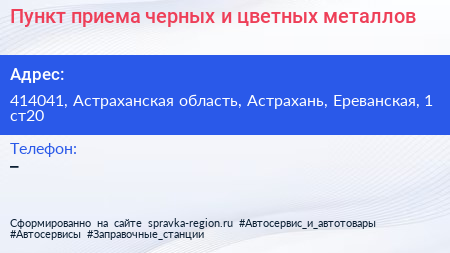 Пункт приема черных и цветных металлов

Адрес:

414041, Астраханская область, Астрахань, Ереванская, 1 ст20

Телефон:

–

Сформированно на сайте spravka-region.ru #Автосервис_и_автотовары #Автосервисы #Заправочные_станции